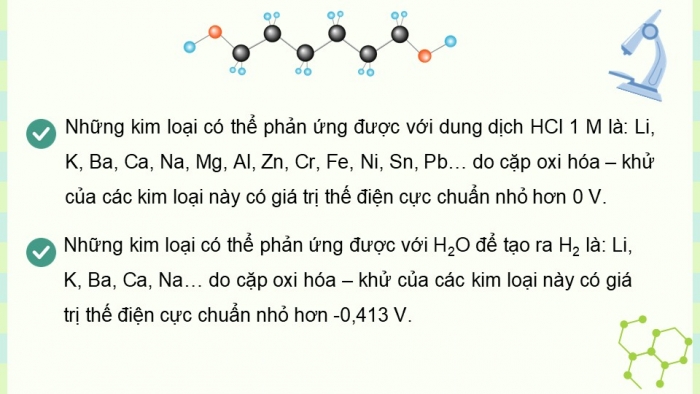 Những kim loại có thể phản ứng được với dung dịch HCl 1 M là: Li, K, Ba, Ca, Na, Mg, Al, Zn, Cr, Fe, Ni, Sn, Pb… do cặp oxi hóa – khử của các kim loại này có giá trị thế điện cực chuẩn nhỏ hơn 0 V.

Những kim loại có thể phản ứng được với $H_2O$ để tạo ra $H_2$ là: Li, K, Ba, Ca, Na… do cặp oxi hóa – khử của các kim loại này có giá trị thế điện cực chuẩn nhỏ hơn -0,413 V.